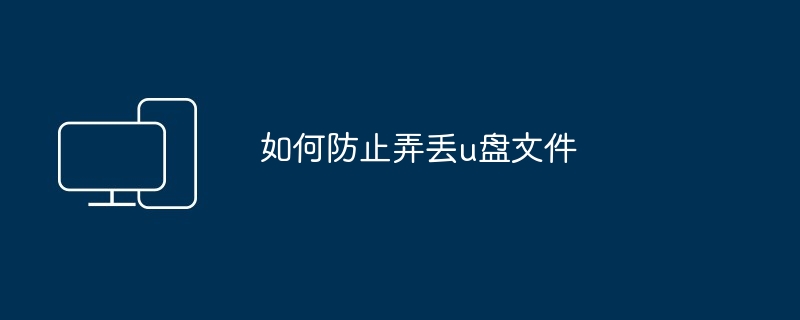 如何防止弄丢u盘文件